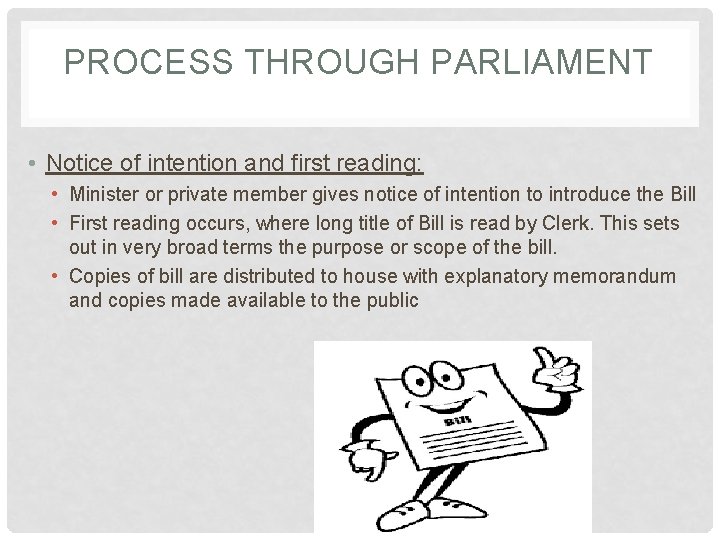 PROCESS THROUGH PARLIAMENT

• Notice of intention and first reading:

• Minister or private member gives notice of intention to introduce the Bill

• First reading occurs, where long title of Bill is read by Clerk. This sets out in very broad terms the purpose or scope of the bill.

• Copies of bill are distributed to house with explanatory memorandum and copies made available to the public

Bill